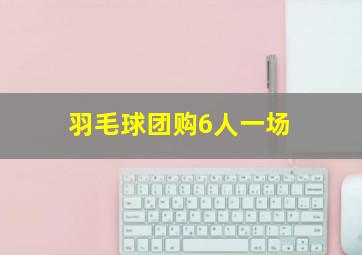 羽毛球团购6人一场